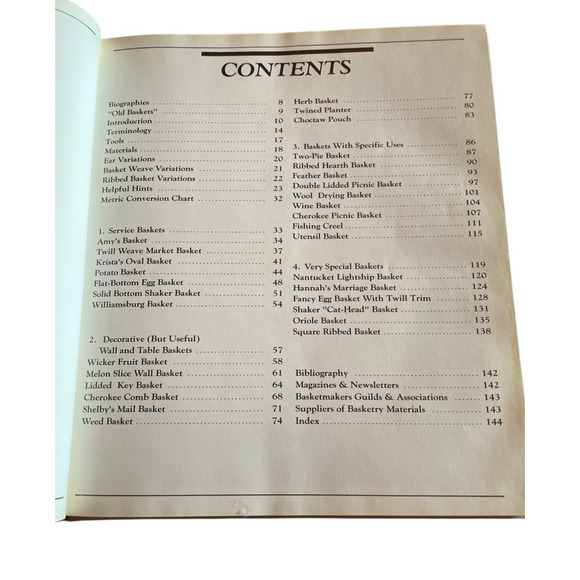 CONTENTS

Biographies ........ 8
"Old Baskets" ........ 9
Introduction ........ 10
Terminology ........ 14
Tools ........ 17
Materials ........ 18
Ear Variations ........ 20
Basket Weave Variations ........ 21
Ribbed Basket Variations ........ 22
Helpful Hints ........ 23
Metric Conversion Chart ........ 32

1. Service Baskets ........ 33
Amy's Basket ........ 34
Twill Weave Market Basket ........ 37
Krista's Oval Basket ........ 41
Potato Basket ........ 44
Flat-Bottom Egg Basket ........ 48
Solid Bottom Shaker Basket ........ 51
Williamsburg Basket ........ 54

2. Decorative (But Useful)
Wall and Table Baskets ........ 57
Wicker Fruit Basket ........ 58
Melon Slice Wall Basket ........ 61
Lidded Key Basket ........ 64
Cherokee Comb Basket ........ 68
Shelby's Mail Basket ........ 71
Weed Basket ........ 74

Herb Basket ........ 77
Twined Planter ........ 80
Choctaw Pouch ........ 83

3. Baskets With Specific Uses ........ 86
Two-Pie Basket ........ 87
Ribbed Hearth Basket ........ 90
Feather Basket ........ 93
Double Lidded Picnic Basket ........ 97
Wool Drying Basket ........ 101
Wine Basket ........ 104
Cherokee Picnic Basket ........ 107
Fishing Creel ........ 111
Utensil Basket ........ 115

4. Very Special Baskets ........ 119
Nantucket Lightship Basket ........ 120
Hannah's Marriage Basket ........ 124
Fancy Egg Basket With Twill Trim ........ 128
Shaker "Cat-Head" Basket ........ 131
Oriole Basket ........ 135
Square Ribbed Basket ........ 138

Bibliography ........ 142
Magazines & Newsletters ........ 142
Basketmakers Guilds & Associations ........ 143
Suppliers of Basketry Materials ........ 143
Index ........ 144